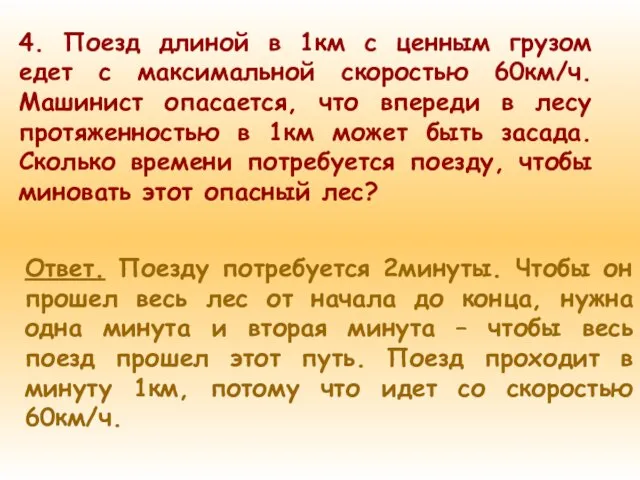 4. Поезд длиной в 1км с ценным грузом едет с максимальной скоростью 60км/ч. Машинист опасается, что впереди в лесу протяженностью в 1км может быть засада. Сколько времени потребуется поезду, чтобы миновать этот опасный лес?

Ответ. Поезду потребуется 2минуты. Чтобы он прошел весь лес от начала до конца, нужна одна минута и вторая минута – чтобы весь поезд прошел этот путь. Поезд проходит в минуту 1км, потому что идет со скоростью 60км/ч.